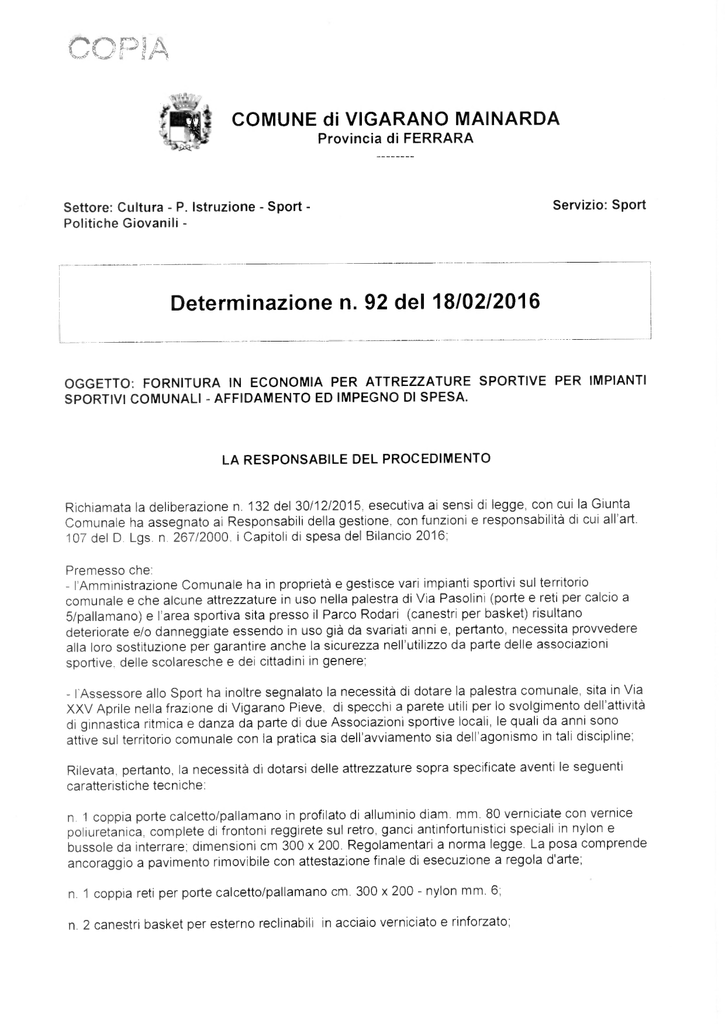 COPIA

COMUNE di VIGARANO MAINARDA
Provincia di FERRARA
--------

Settore: Cultura - P. Istruzione - Sport - Politiche Giovanili -

Servizio: Sport

Determinazione n. 92 del 18/02/2016

OGGETTO: FORNITURA IN ECONOMIA PER ATTREZZATURE SPORTIVE PER IMPIANTI SPORTIVI COMUNALI - AFFIDAMENTO ED IMPEGNO DI SPESA.

LA RESPONSABILE DEL PROCEDIMENTO

Richiamata la deliberazione n. 132 del 30/12/2015, esecutiva ai sensi di legge, con cui la Giunta Comunale ha assegnato ai Responsabili della gestione, con funzioni e responsabilità di cui all'art. 107 del D. Lgs. n. 267/2000, i Capitoli di spesa del Bilancio 2016;

Premesso che:
- l'Amministrazione Comunale ha in proprietà e gestisce vari impianti sportivi sul territorio comunale e che alcune attrezzature in uso nella palestra di Via Pasolini (porte e reti per calcio a 5/pallamano) e l'area sportiva sita presso il Parco Rodari (canestri per basket) risultano deteriorate e/o danneggiate essendo in uso già da svariati anni e, pertanto, necessita provvedere alla loro sostituzione per garantire anche la sicurezza nell'utilizzo da parte delle associazioni sportive, delle scolaresche e dei cittadini in genere;

- l'Assessore allo Sport ha inoltre segnalato la necessità di dotare la palestra comunale, sita in Via XXV Aprile nella frazione di Vigarano Pieve, di specchi a parete utili per lo svolgimento dell'attività di ginnastica ritmica e danza da parte di due Associazioni sportive locali, le quali da anni sono attive sul territorio comunale con la pratica sia dell'avviamento sia dell'agonismo in tali discipline;

Rilevata, pertanto, la necessità di dotarsi delle attrezzature sopra specificate aventi le seguenti caratteristiche tecniche:

n. 1 coppia porte calcetto/pallamano in profilato di alluminio diam. mm. 80 verniciate con vernice poliuretanica, complete di frontoni reggirete sul retro, ganci antinfortunistici speciali in nylon e bussole da interrare; dimensioni cm 300 x 200. Regolamentari a norma legge. La posa comprende ancoraggio a pavimento rimovibile con attestazione finale di esecuzione a regola d'arte;

n. 1 coppia reti per porte calcetto/pallamano cm. 300 x 200 - nylon mm. 6;

n. 2 canestri basket per esterno reclinabili in acciaio verniciato e rinforzato;